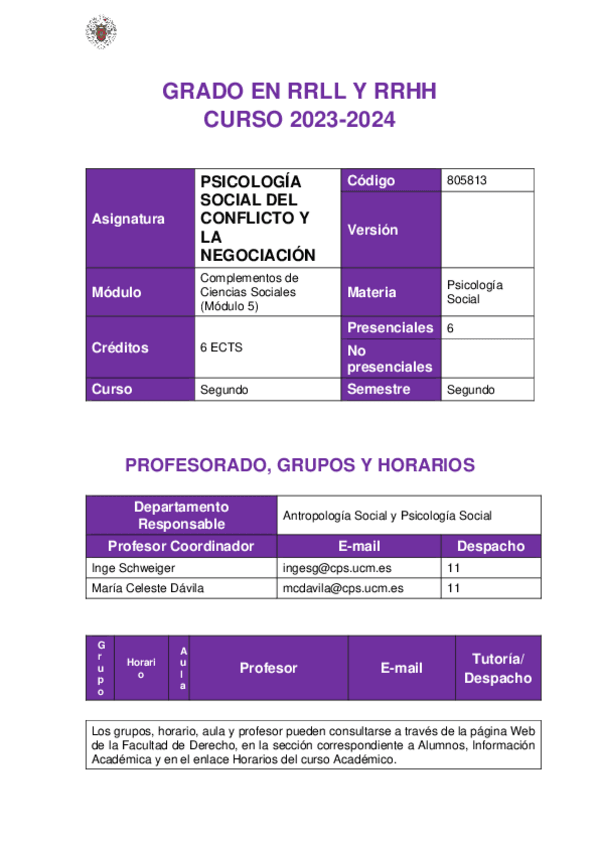 GRADO EN RRLL Y RRHH
CURSO 2023-2024

| Asignatura | PSICOLOGÍA SOCIAL DEL CONFLICTO Y LA NEGOCIACIÓN | Código | 805813 |
|---|---|---|---|
| | | Versión | |
| Módulo | Complementos de Ciencias Sociales (Módulo 5) | Materia | Psicología Social |
| Créditos | 6 ECTS | Presenciales | 6 |
| | | No presenciales | |
| Curso | Segundo | Semestre | Segundo |

PROFESORADO, GRUPOS Y HORARIOS

| Departamento Responsable | Antropología Social y Psicología Social | |
|---|---|---|
| Profesor Coordinador | E-mail | Despacho |
| Inge Schweiger | ingesg@cps.ucm.es | 11 |
| María Celeste Dávila | mcdavila@cps.ucm.es | 11 |

| Grupo | Horario | Aula | Profesor | E-mail | Tutoría/ Despacho |
|---|---|---|---|---|---|

Los grupos, horario, aula y profesor pueden consultarse a través de la página Web de la Facultad de Derecho, en la sección correspondiente a Alumnos, Información Académica y en el enlace Horarios del curso Académico.